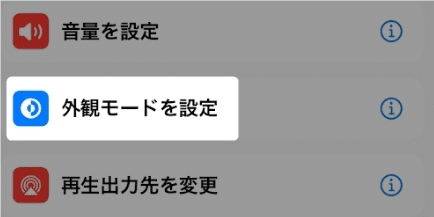 音量を設定

外観モードを設定

再生出力先を変更